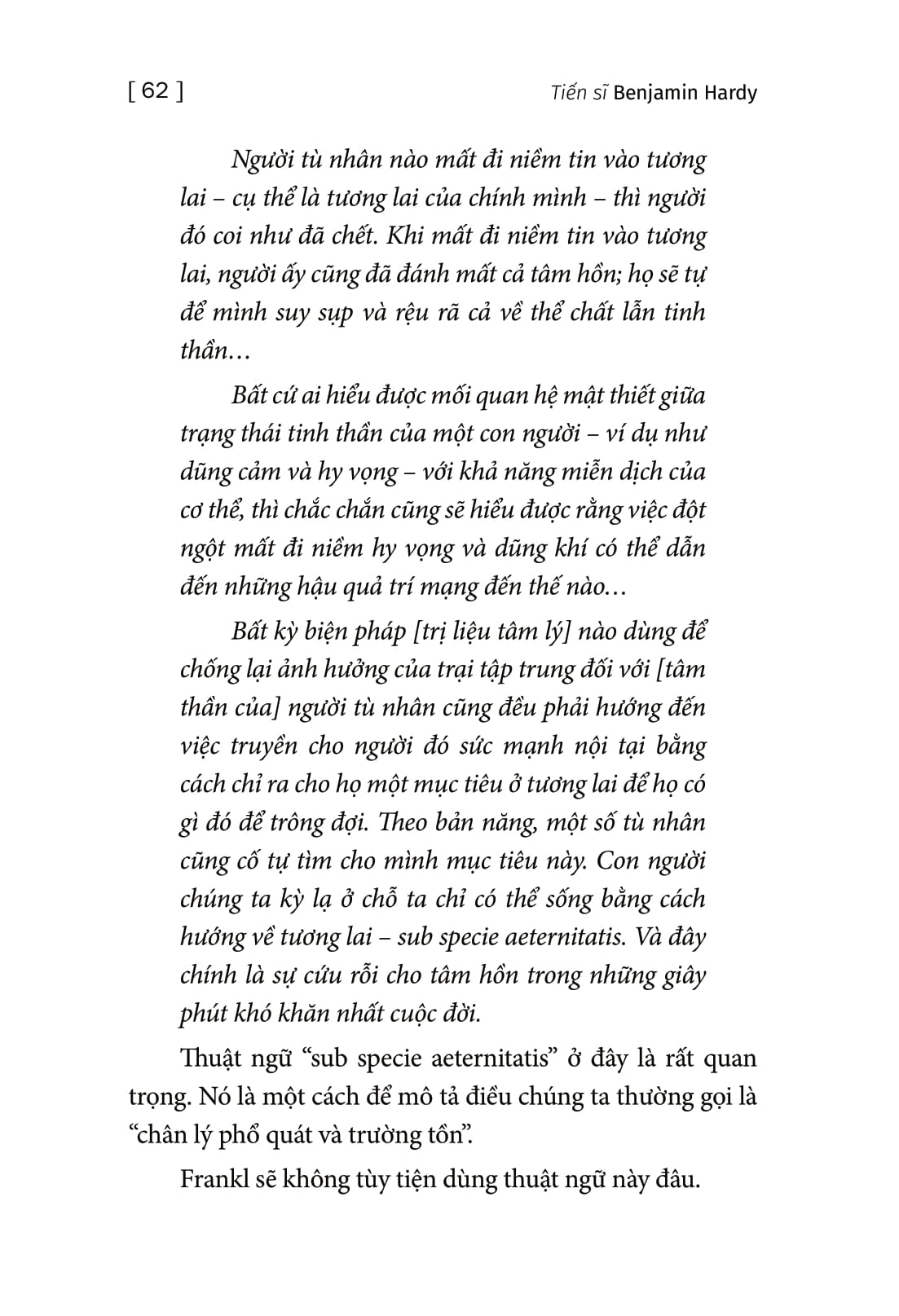 [ 62 ]

Tiến sĩ Benjamin Hardy

Người tù nhân nào mất đi niềm tin vào tương lai – cụ thể là tương lai của chính mình – thì người đó coi như đã chết. Khi mất đi niềm tin vào tương lai, người ấy cũng đã đánh mất cả tâm hồn; họ sẽ tự để mình suy sụp và rệu rã cả về thể chất lẫn tinh thần…

Bất cứ ai hiểu được mối quan hệ mật thiết giữa trạng thái tinh thần của một con người – ví dụ như dũng cảm và hy vọng – với khả năng miễn dịch của cơ thể, thì chắc chắn cũng sẽ hiểu được rằng việc đột ngột mất đi niềm hy vọng và dũng khí có thể dẫn đến những hậu quả trí mạng đến thế nào…

Bất kỳ biện pháp [trị liệu tâm lý] nào dùng để chống lại ảnh hưởng của trại tập trung đối với [tâm thần của] người tù nhân cũng đều phải hướng đến việc truyền cho người đó sức mạnh nội tại bằng cách chỉ ra cho họ một mục tiêu ở tương lai để họ có gì đó để trông đợi. Theo bản năng, một số tù nhân cũng cố tự tìm cho mình mục tiêu này. Con người chúng ta kỳ lạ ở chỗ ta chỉ có thể sống bằng cách hướng về tương lai – sub specie aeternitatis. Và đây chính là sự cứu rỗi cho tâm hồn trong những giây phút khó khăn nhất cuộc đời.

Thuật ngữ “sub specie aeternitatis” ở đây là rất quan trọng. Nó là một cách để mô tả điều chúng ta thường gọi là “chân lý phổ quát và trường tồn”.

Frankl sẽ không tùy tiện dùng thuật ngữ này đâu.